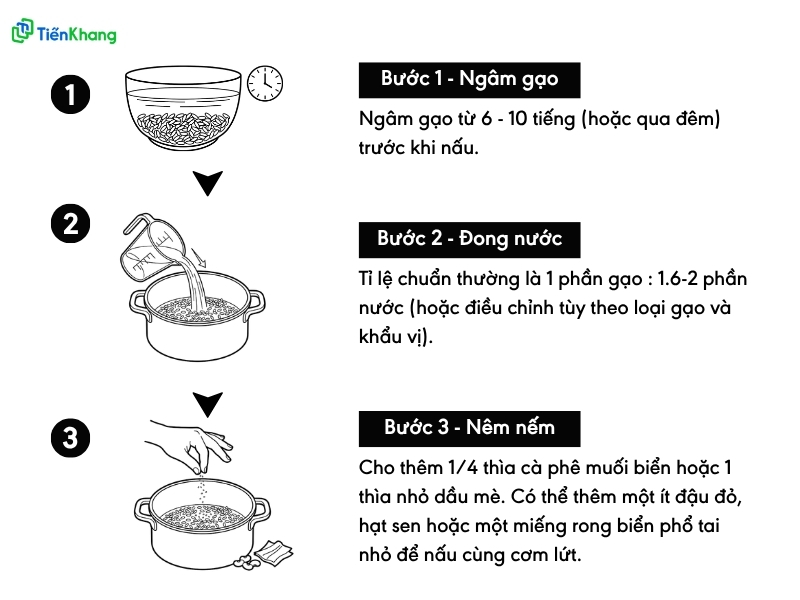 TiếnKhang

1

Bước 1 - Ngâm gạo

Ngâm gạo từ 6 - 10 tiếng (hoặc qua đêm) trước khi nấu.

2

Bước 2 - Đong nước

Tỉ lệ chuẩn thường là 1 phần gạo : 1.6-2 phần nước (hoặc điều chỉnh tùy theo loại gạo và khẩu vị).

3

Bước 3 - Nêm nếm

Cho thêm 1/4 thìa cà phê muối biển hoặc 1 thìa nhỏ dầu mè. Có thể thêm một ít đậu đỏ, hạt sen hoặc một miếng rong biển phổ tai nhỏ để nấu cùng cơm lứt.